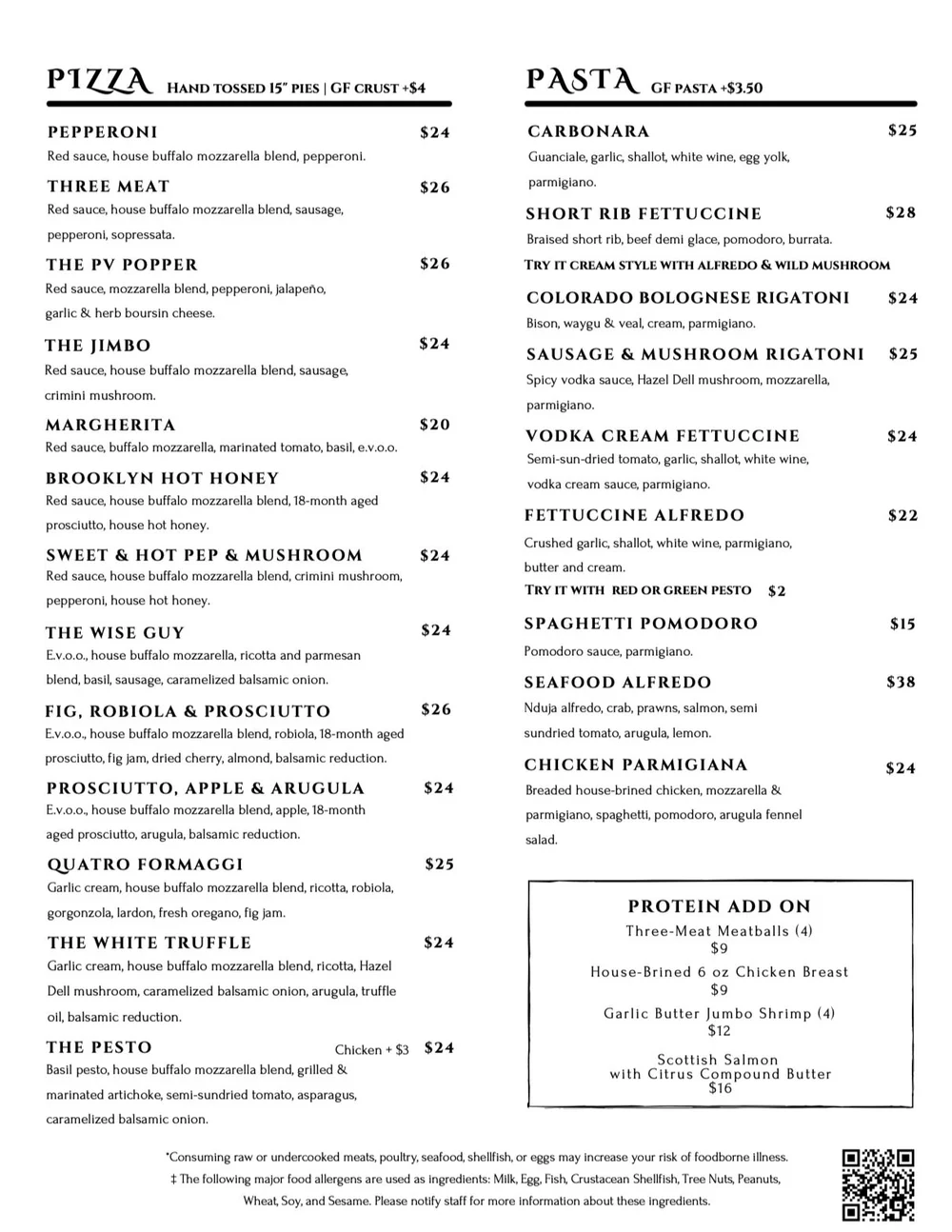 PIZZA Hand tossed 15" pies | GF crust +$4

PEPPERONI $24
Red sauce, house buffalo mozzarella blend, pepperoni.

THREE MEAT $26
Red sauce, house buffalo mozzarella blend, sausage, pepperoni, sopressata.

THE PV POPPER $26
Red sauce, mozzarella blend, pepperoni, jalapeño, garlic & herb boursin cheese.

THE JIMBO $24
Red sauce, house buffalo mozzarella blend, sausage, crimini mushroom.

MARGHERITA $20
Red sauce, buffalo mozzarella, marinated tomato, basil, e.v.o.o.

BROOKLYN HOT HONEY $24
Red sauce, house buffalo mozzarella blend, 18-month aged prosciutto, house hot honey.

SWEET & HOT PEP & MUSHROOM $24
Red sauce, house buffalo mozzarella blend, crimini mushroom, pepperoni, house hot honey.

THE WISE GUY $24
E.v.o.o., house buffalo mozzarella, ricotta and parmesan blend, basil, sausage, caramelized balsamic onion.

FIG, ROBIOLA & PROSCIUTTO $26
E.v.o.o., house buffalo mozzarella blend, robiola, 18-month aged prosciutto, fig jam, dried cherry, almond, balsamic reduction.

PROSCIUTTO, APPLE & ARUGULA $24
E.v.o.o., house buffalo mozzarella blend, apple, 18-month aged prosciutto, arugula, balsamic reduction.

QUATRO FORMAGGI $25
Garlic cream, house buffalo mozzarella blend, ricotta, robiola, gorgonzola, lardon, fresh oregano, fig jam.

THE WHITE TRUFFLE $24
Garlic cream, house buffalo mozzarella blend, ricotta, Hazel Dell mushroom, caramelized balsamic onion, arugula, truffle oil, balsamic reduction.

THE PESTO Chicken + $3 $24
Basil pesto, house buffalo mozzarella blend, grilled & marinated artichoke, semi-sundried tomato, asparagus, caramelized balsamic onion.

PASTA GF pasta +$3.50

CARBONARA $25
Guanciale, garlic, shallot, white wine, egg yolk, parmigiano.

SHORT RIB FETTUCCINE $28
Braised short rib, beef demi glace, pomodoro, burrata.
Try it cream style with alfredo & wild mushroom

COLORADO BOLOGNESE RIGATONI $24
Bison, waygu & veal, cream, parmigiano.

SAUSAGE & MUSHROOM RIGATONI $25
Spicy vodka sauce, Hazel Dell mushroom, mozzarella, parmigiano.

VODKA CREAM FETTUCCINE $24
Semi-sun-dried tomato, garlic, shallot, white wine, vodka cream sauce, parmigiano.

FETTUCCINE ALFREDO $22
Crushed garlic, shallot, white wine, parmigiano, butter and cream.
Try it with red or green pesto $2

SPAGHETTI POMODORO $15
Pomodoro sauce, parmigiano.

SEAFOOD ALFREDO $38
Nduja alfredo, crab, prawns, salmon, semi sundried tomato, arugula, lemon.

CHICKEN PARMIGIANA $24
Breaded house-brined chicken, mozzarella & parmigiano, spaghetti, pomodoro, arugula fennel salad.

PROTEIN ADD ON
Three-Meat Meatballs (4)
$9
House-Brined 6 oz Chicken Breast
$9
Garlic Butter Jumbo Shrimp (4)
$12
Scottish Salmon
with Citrus Compound Butter
$16

*Consuming raw or undercooked meats, poultry, seafood, shellfish, or eggs may increase your risk of foodborne illness.
‡ The following major food allergens are used as ingredients: Milk, Egg, Fish, Crustacean Shellfish, Tree Nuts, Peanuts, Wheat, Soy, and Sesame. Please notify staff for more information about these ingredients.